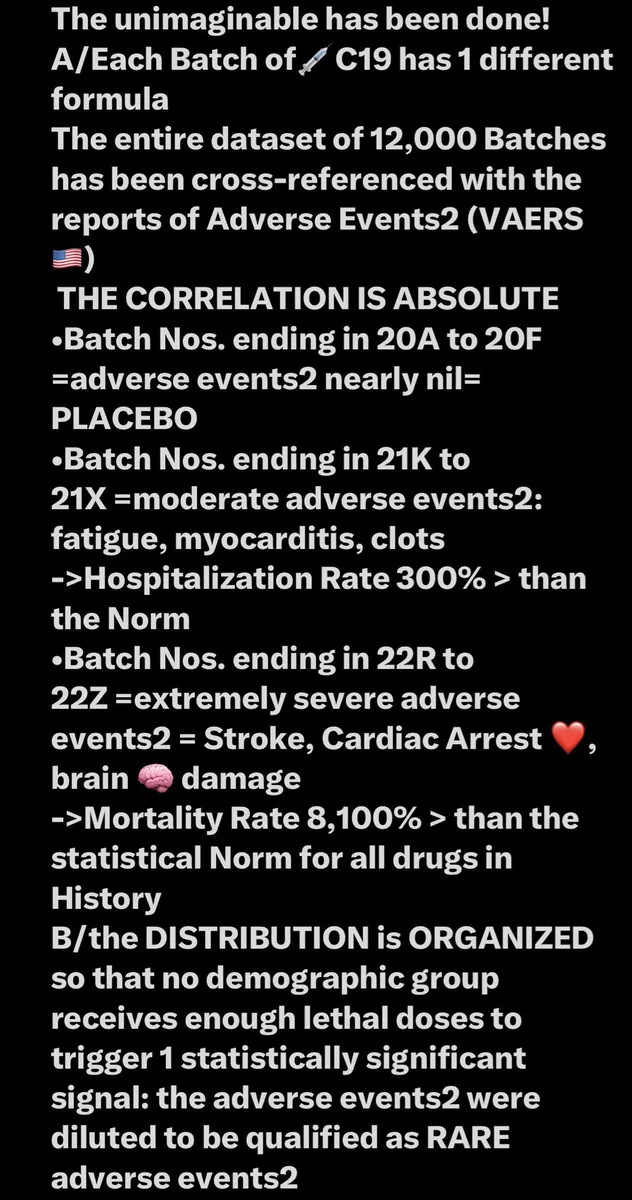 The unimaginable has been done!
A/Each Batch of💉C19 has 1 different formula
The entire dataset of 12,000 Batches has been cross-referenced with the reports of Adverse Events2 (VAERS 🇺🇸)
THE CORRELATION IS ABSOLUTE
•Batch Nos. ending in 20A to 20F =adverse events2 nearly nil= PLACEBO
•Batch Nos. ending in 21K to 21X =moderate adverse events2: fatigue, myocarditis, clots
->Hospitalization Rate 300% > than the Norm
•Batch Nos. ending in 22R to 22Z =extremely severe adverse events2 = Stroke, Cardiac Arrest ❤️, brain 🧠 damage
->Mortality Rate 8,100% > than the statistical Norm for all drugs in History
B/the DISTRIBUTION is ORGANIZED so that no demographic group receives enough lethal doses to trigger 1 statistically significant signal: the adverse events2 were diluted to be qualified as RARE adverse events2